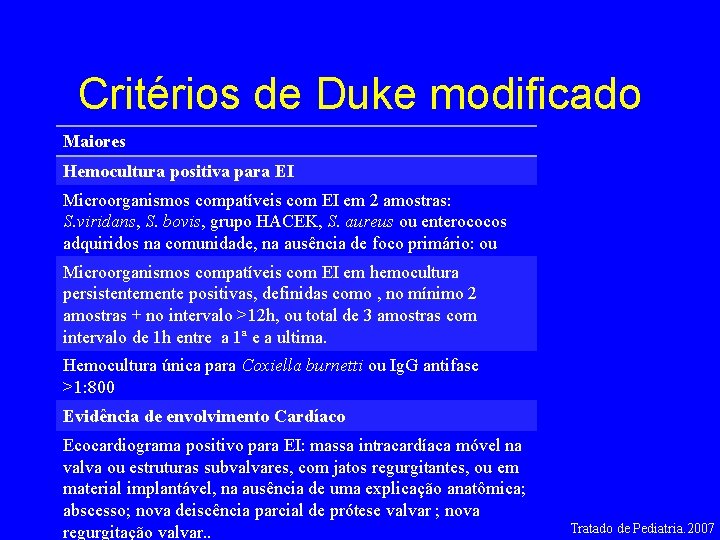 Critérios de Duke modificado

| Maiores |
|---|
| Hemocultura positiva para EI |
| Microorganismos compatíveis com EI em 2 amostras: S.viridans, S. bovis, grupo HACEK, S. aureus ou enterococos adquiridos na comunidade, na ausência de foco primário: ou |
| Microorganismos compatíveis com EI em hemocultura persistentemente positivas, definidas como , no mínimo 2 amostras + no intervalo >12h, ou total de 3 amostras com intervalo de 1h entre a 1ª e a ultima. |
| Hemocultura única para Coxiella burnetti ou IgG antifase >1:800 |
| Evidência de envolvimento Cardíaco |
| Ecocardiograma positivo para EI: massa intracardíaca móvel na valva ou estruturas subvalvares, com jatos regurgitantes, ou em material implantável, na ausência de uma explicação anatômica; abscesso; nova deiscência parcial de prótese valvar ; nova regurgitação valvar.. |

Tratado de Pediatria. 2007